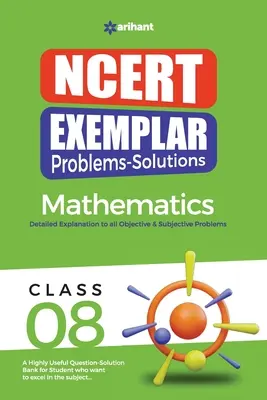 arihant

NCERT
EXEMPLAR
Problems-Solutions

Mathematics
Detailed Explanation to all Objective & Subjective Problems

CLASS
08

A Highly Useful Question-Solution Bank for Student who want to excel in the subject...